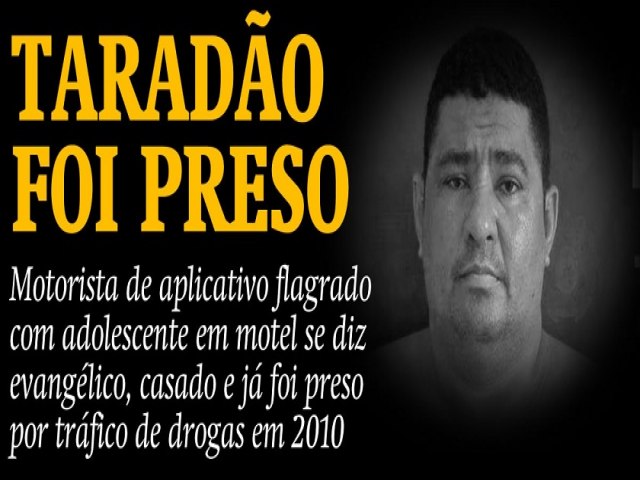 TARADÃO FOI PRESO

Motorista de aplicativo flagrado com adolescente em motel se diz evangélico, casado e já foi preso por tráfico de drogas em 2010